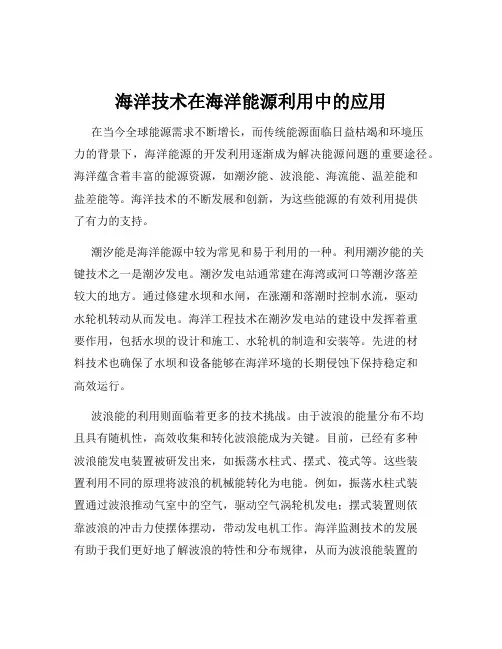 海洋技术在海洋能源利用中的应用

在当今全球能源需求不断增长，而传统能源面临日益枯竭和环境压力的背景下，海洋能源的开发利用逐渐成为解决能源问题的重要途径。海洋蕴含着丰富的能源资源，如潮汐能、波浪能、海流能、温差能和盐差能等。海洋技术的不断发展和创新，为这些能源的有效利用提供了有力的支持。

潮汐能是海洋能源中较为常见和易于利用的一种。利用潮汐能的关键技术之一是潮汐发电。潮汐发电站通常建在海湾或河口等潮汐落差较大的地方。通过修建水坝和水闸，在涨潮和落潮时控制水流，驱动水轮机转动从而发电。海洋工程技术在潮汐发电站的建设中发挥着重要作用，包括水坝的设计和施工、水轮机的制造和安装等。先进的材料技术也确保了水坝和设备能够在海洋环境的长期侵蚀下保持稳定和高效运行。

波浪能的利用则面临着更多的技术挑战。由于波浪的能量分布不均且具有随机性，高效收集和转化波浪能成为关键。目前，已经有多种波浪能发电装置被研发出来，如振荡水柱式、摆式、筏式等。这些装置利用不同的原理将波浪的机械能转化为电能。例如，振荡水柱式装置通过波浪推动气室中的空气，驱动空气涡轮机发电；摆式装置则依靠波浪的冲击力使摆体摆动，带动发电机工作。海洋监测技术的发展有助于我们更好地了解波浪的特性和分布规律，从而为波浪能装置的